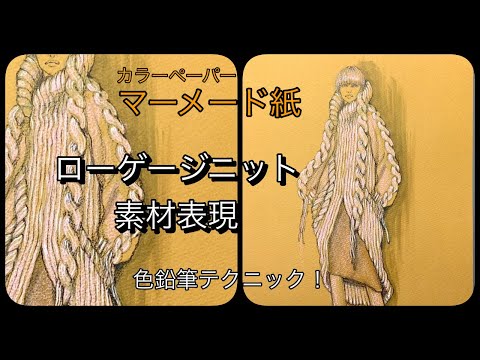 カラーペーパー
マーメード紙

ローゲージニット
素材表現

色鉛筆テクニック！